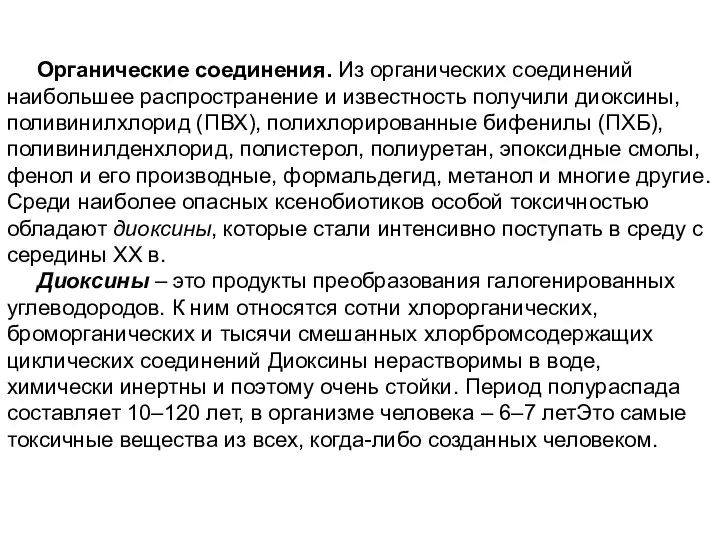 Органические соединения. Из органических соединений наибольшее распространение и известность получили диоксины, поливинилхлорид (ПВХ), полихлорированные бифенилы (ПХБ), поливинилденхлорид, полистерол, полиуретан, эпоксидные смолы, фенол и его производные, формальдегид, метанол и многие другие. Среди наиболее опасных ксенобиотиков особой токсичностью обладают диоксины, которые стали интенсивно поступать в среду с середины XX в.

Диоксины – это продукты преобразования галогенированных углеводородов. К ним относятся сотни хлорорганических, броморганических и тысячи смешанных хлорбромсодержащих циклических соединений Диоксины нерастворимы в воде, химически инертны и поэтому очень стойки. Период полураспада составляет 10–120 лет, в организме человека – 6–7 летЭто самые токсичные вещества из всех, когда-либо созданных человеком.